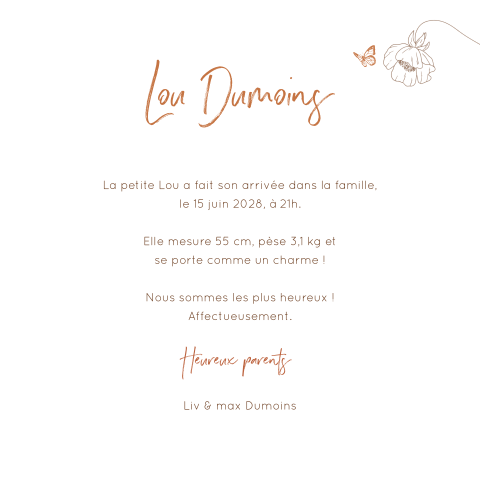 Lou Dumoins

La petite Lou a fait son arrivée dans la famille, le 15 juin 2028, à 21h.

Elle mesure 55 cm, pèse 3,1 kg et se porte comme un charme !

Nous sommes les plus heureux ! Affectueusement.

Heureux parents

Liv & max Dumoins